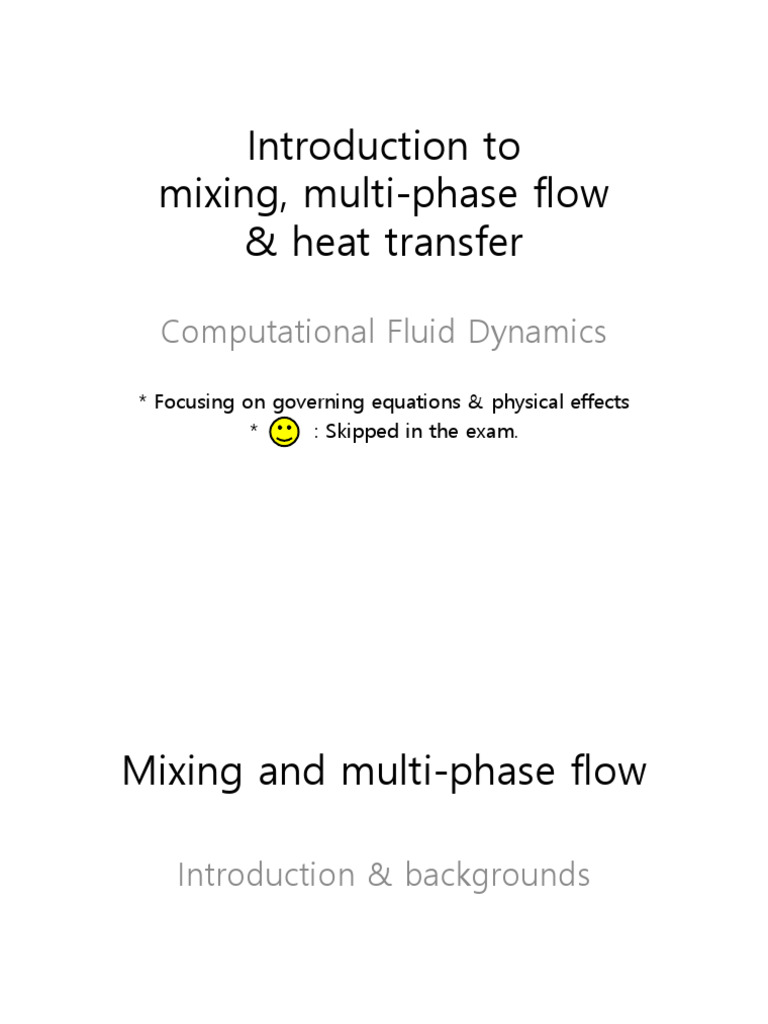 Introduction to
mixing, multi-phase flow
& heat transfer

Computational Fluid Dynamics

* Focusing on governing equations & physical effects
* : Skipped in the exam.

Mixing and multi-phase flow

Introduction & backgrounds